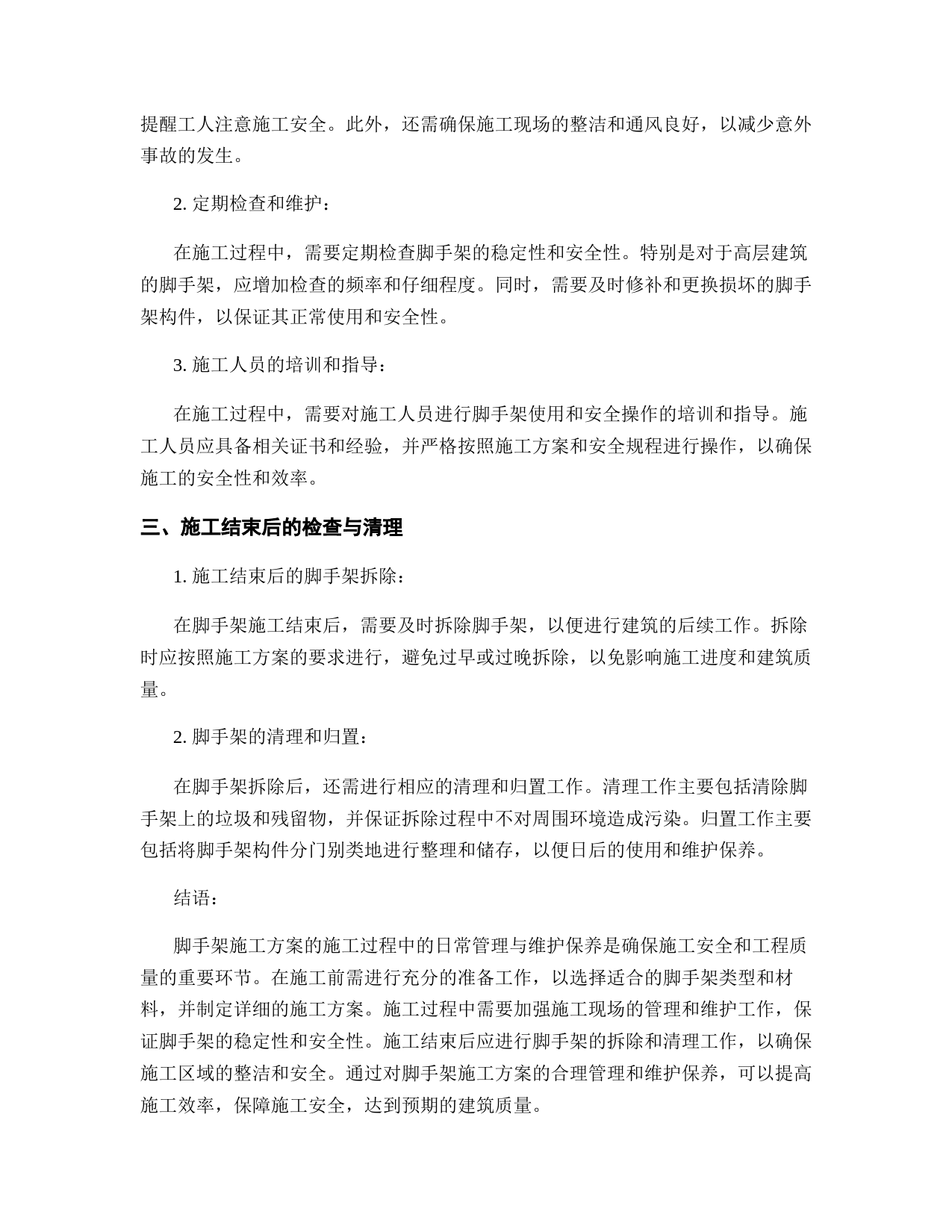 提醒工人注意施工安全。此外，还需确保施工现场的整洁和通风良好，以减少意外事故的发生。

2. 定期检查和维护：

在施工过程中，需要定期检查脚手架的稳定性和安全性。特别是对于高层建筑的脚手架，应增加检查的频率和仔细程度。同时，需要及时修补和更换损坏的脚手架构件，以保证其正常使用和安全性。

3. 施工人员的培训和指导：

在施工过程中，需要对施工人员进行脚手架使用和安全操作的培训和指导。施工人员应具备相关证书和经验，并严格按照施工方案和安全规程进行操作，以确保施工的安全性和效率。

三、施工结束后的检查与清理

1. 施工结束后的脚手架拆除：

在脚手架施工结束后，需要及时拆除脚手架，以便进行建筑的后续工作。拆除时应按照施工方案的要求进行，避免过早或过晚拆除，以免影响施工进度和建筑质量。

2. 脚手架的清理和归置：

在脚手架拆除后，还需进行相应的清理和归置工作。清理工作主要包括清除脚手架上的垃圾和残留物，并保证拆除过程中不对周围环境造成污染。归置工作主要包括将脚手架构件分门别类地进行整理和储存，以便日后的使用和维护保养。

结语：

脚手架施工方案的施工过程中的日常管理与维护保养是确保施工安全和工程质量的重要环节。在施工前需进行充分的准备工作，以选择适合的脚手架类型和材料，并制定详细的施工方案。施工过程中需要加强施工现场的管理和维护工作，保证脚手架的稳定性和安全性。施工结束后应进行脚手架的拆除和清理工作，以确保施工区域的整洁和安全。通过对脚手架施工方案的合理管理和维护保养，可以提高施工效率，保障施工安全，达到预期的建筑质量。